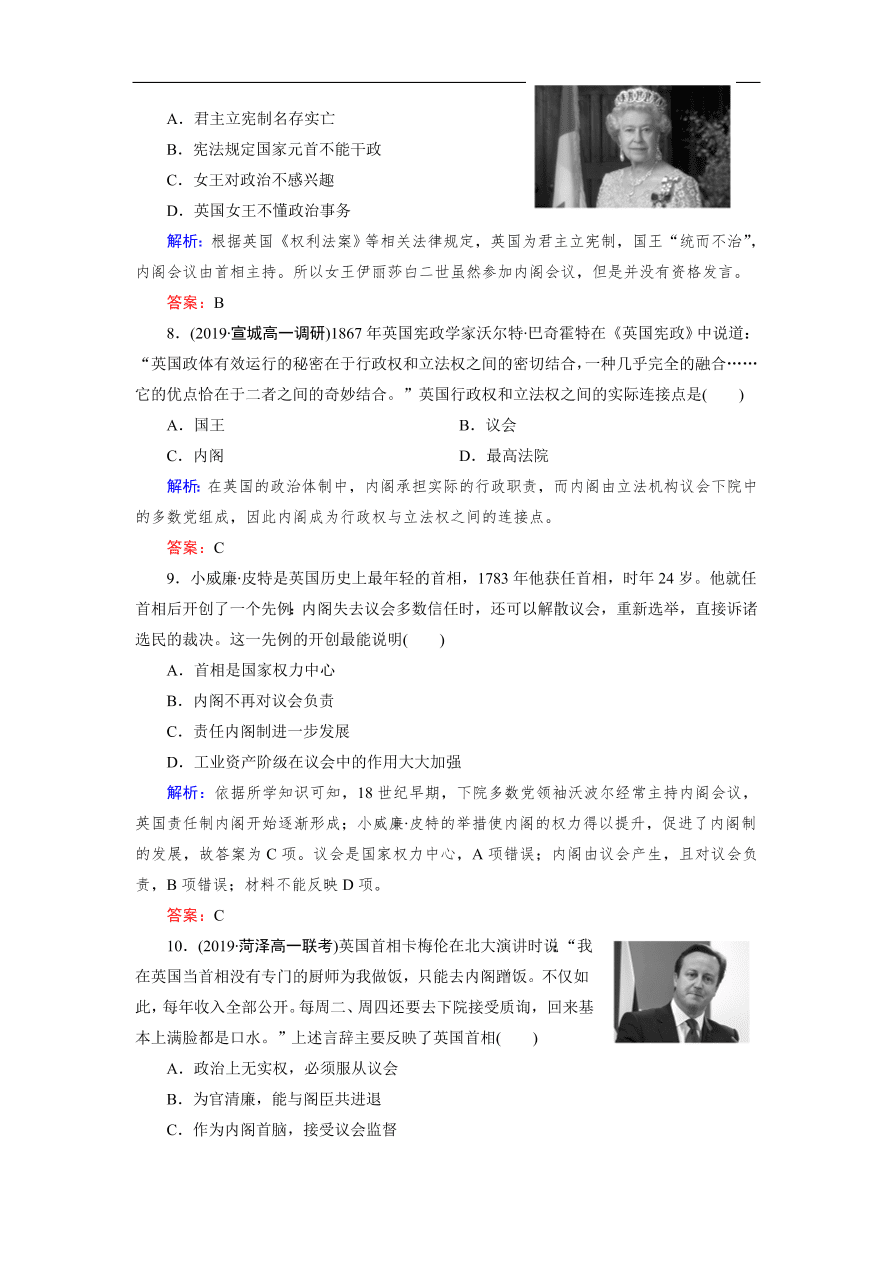 A．君主立宪制名存实亡

B．宪法规定国家元首不能干政

C．女王对政治不感兴趣

D．英国女王不懂政治事务

解析：根据英国《权利法案》等相关法律规定，英国为君主立宪制，国王“统而不治”，内阁会议由首相主持。所以女王伊丽莎白二世虽然参加内阁会议，但是并没有资格发言。

答案：B

8．(2019·宣城高一调研)1867年英国宪政学家沃尔特·巴奇霍特在《英国宪政》中说道：“英国政体有效运行的秘密在于行政权和立法权之间的密切结合，一种几乎完全的融合……它的优点恰在于二者之间的奇妙结合。”英国行政权和立法权之间的实际连接点是(　　)

A．国王

B．议会

C．内阁

D．最高法院

解析：在英国的政治体制中，内阁承担实际的行政职责，而内阁由立法机构议会下院中的多数党组成，因此内阁成为行政权与立法权之间的连接点。

答案：C

9．小威廉·皮特是英国历史上最年轻的首相，1783年他获任首相，时年24岁。他就任首相后开创了一个先例：内阁失去议会多数信任时，还可以解散议会，重新选举，直接诉诸选民的裁决。这一先例的开创最能说明(　　)

A．首相是国家权力中心

B．内阁不再对议会负责

C．责任内阁制进一步发展

D．工业资产阶级在议会中的作用大大加强

解析：依据所学知识可知，18世纪早期，下院多数党领袖沃波尔经常主持内阁会议，英国责任制内阁开始逐渐形成；小威廉·皮特的举措使内阁的权力得以提升，促进了内阁制的发展，故答案为C项。议会是国家权力中心，A项错误；内阁由议会产生，且对议会负责，B项错误；材料不能反映D项。

答案：C

10．(2019·菏泽高一联考)英国首相卡梅伦在北大演讲时说：“我在英国当首相没有专门的厨师为我做饭，只能去内阁蹭饭。不仅如此，每年收入全部公开。每周二、周四还要去下院接受质询，回来基本上满脸都是口水。”上述言辞主要反映了英国首相(　　)

A．政治上无实权，必须服从议会

B．为官清廉，能与阁臣共进退

C．作为内阁首脑，接受议会监督